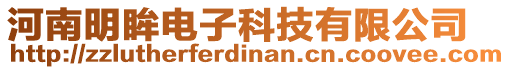 河南明眸电子科技有限公司
http://zzlutherferdinan.cn.coovee.com